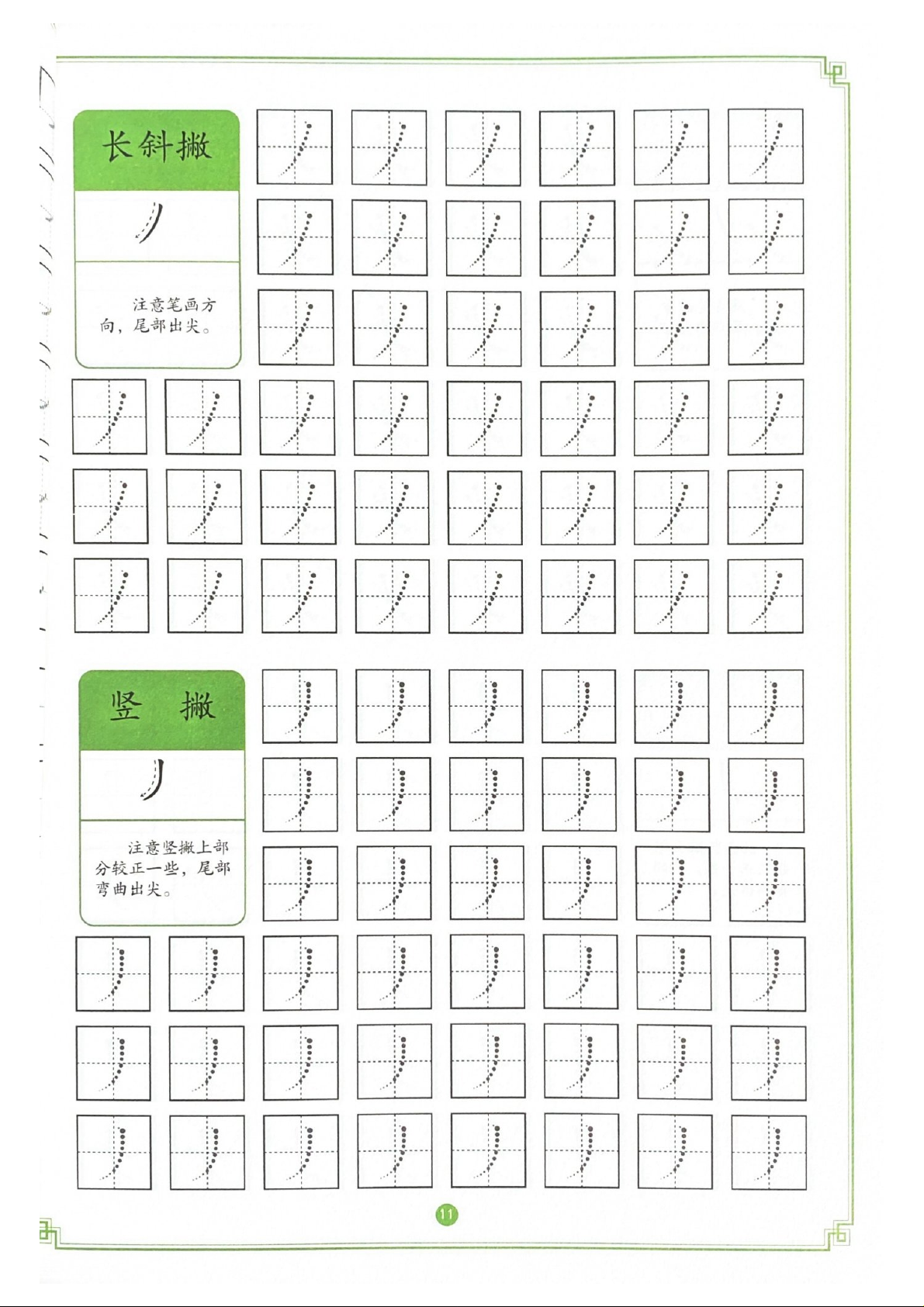 长斜撇

丿

注意笔画方向，尾部出尖。

竖　撇

丿

注意竖撇上部分较正一些，尾部弯曲出尖。

11